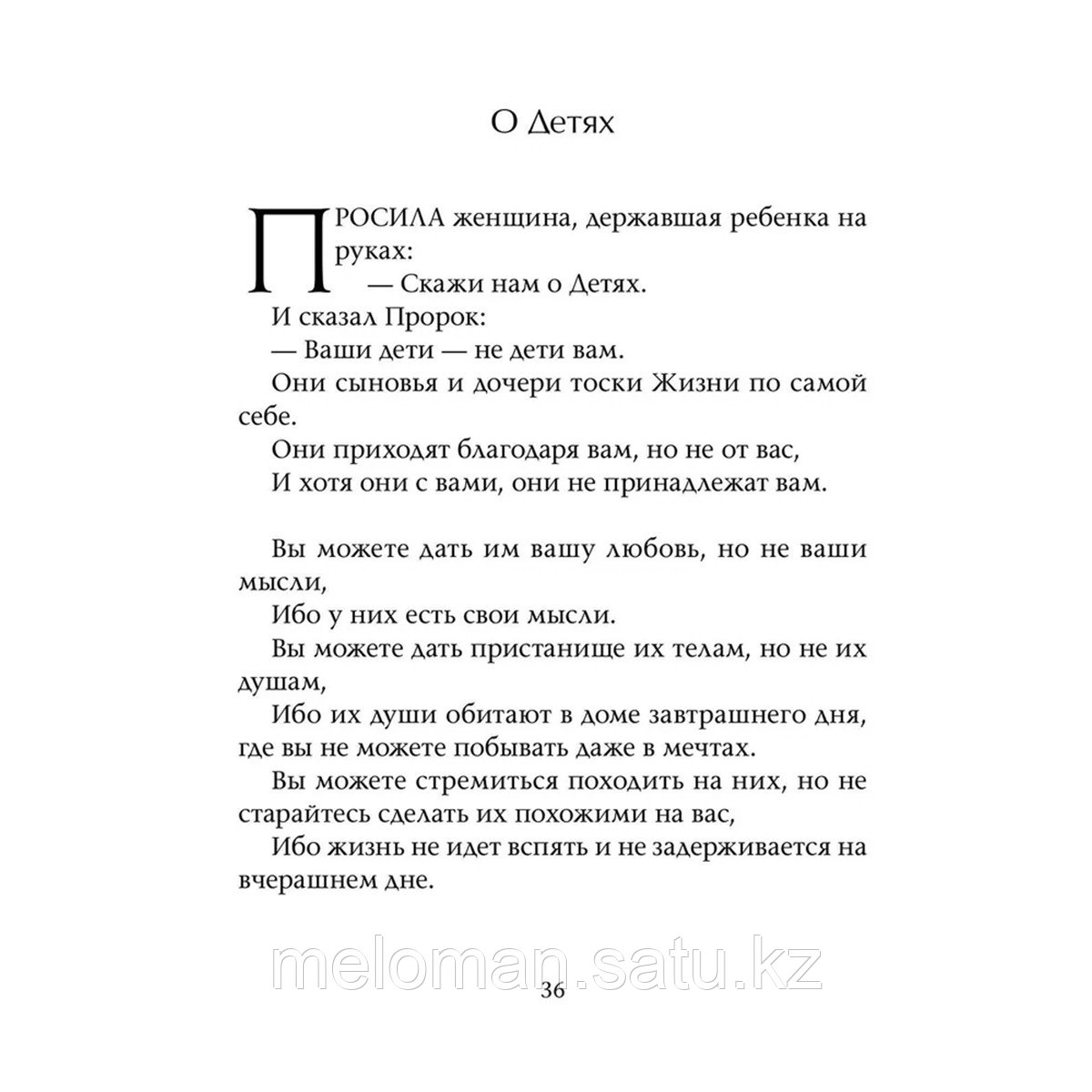 О Детях

ПРОСИЛА женщина, державшая ребенка на руках:
— Скажи нам о Детях.
И сказал Пророк:
— Ваши дети — не дети вам.
Они сыновья и дочери тоски Жизни по самой себе.
Они приходят благодаря вам, но не от вас,
И хотя они с вами, они не принадлежат вам.

Вы можете дать им вашу любовь, но не ваши мысли,
Ибо у них есть свои мысли.
Вы можете дать пристанище их телам, но не их душам,
Ибо их души обитают в доме завтрашнего дня, где вы не можете побывать даже в мечтах.
Вы можете стремиться походить на них, но не старайтесь сделать их похожими на вас,
Ибо жизнь не идет вспять и не задерживается на вчерашнем дне.

meloman.satu.kz

36